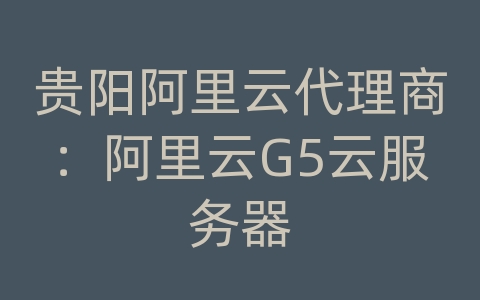 贵阳阿里云代理商：阿里云G5云服务器